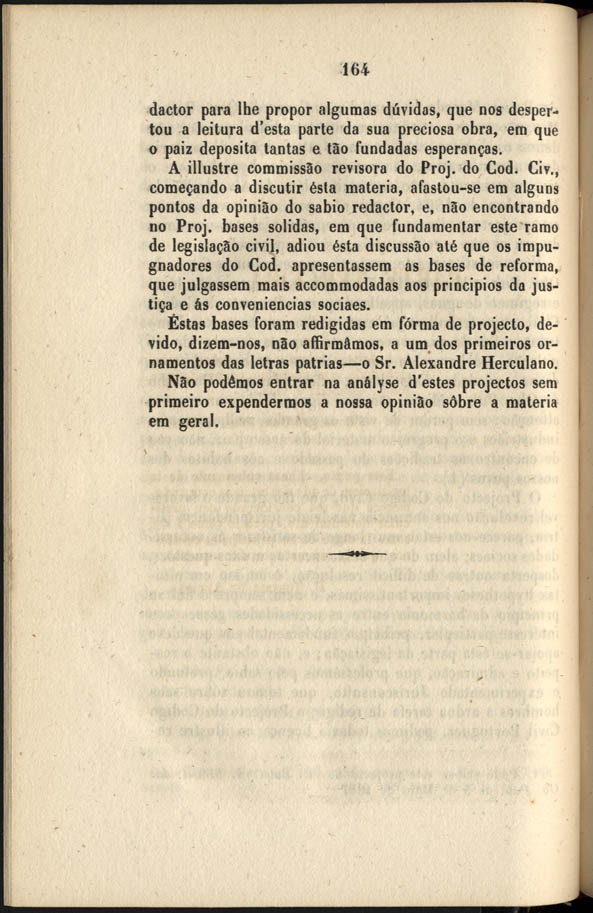 164

dactor para lhe propor algumas dúvidas, que nos despertou a leitura d'esta parte da sua preciosa obra, em que o paiz deposita tantas e tão fundadas esperanças.

A illustre commissão revisora do Proj. do Cod. Civ., começando a discutir ésta materia, afastou-se em alguns pontos da opinião do sabio redactor, e, não encontrando no Proj. bases solidas, em que fundamentar este ramo de legislação civil, adiou ésta discussão até que os impugnadores do Cod. apresentassem as bases de reforma, que julgassem mais accommodadas aos principios da justiça e ás conveniencias sociaes.

Éstas bases foram redigidas em fórma de projecto, devido, dizem-nos, não affirmâmos, a um dos primeiros ornamentos das letras patrias—o Sr. Alexandre Herculano.

Não podêmos entrar na anályse d'estes projectos sem primeiro expendermos a nossa opinião sôbre a materia em geral.